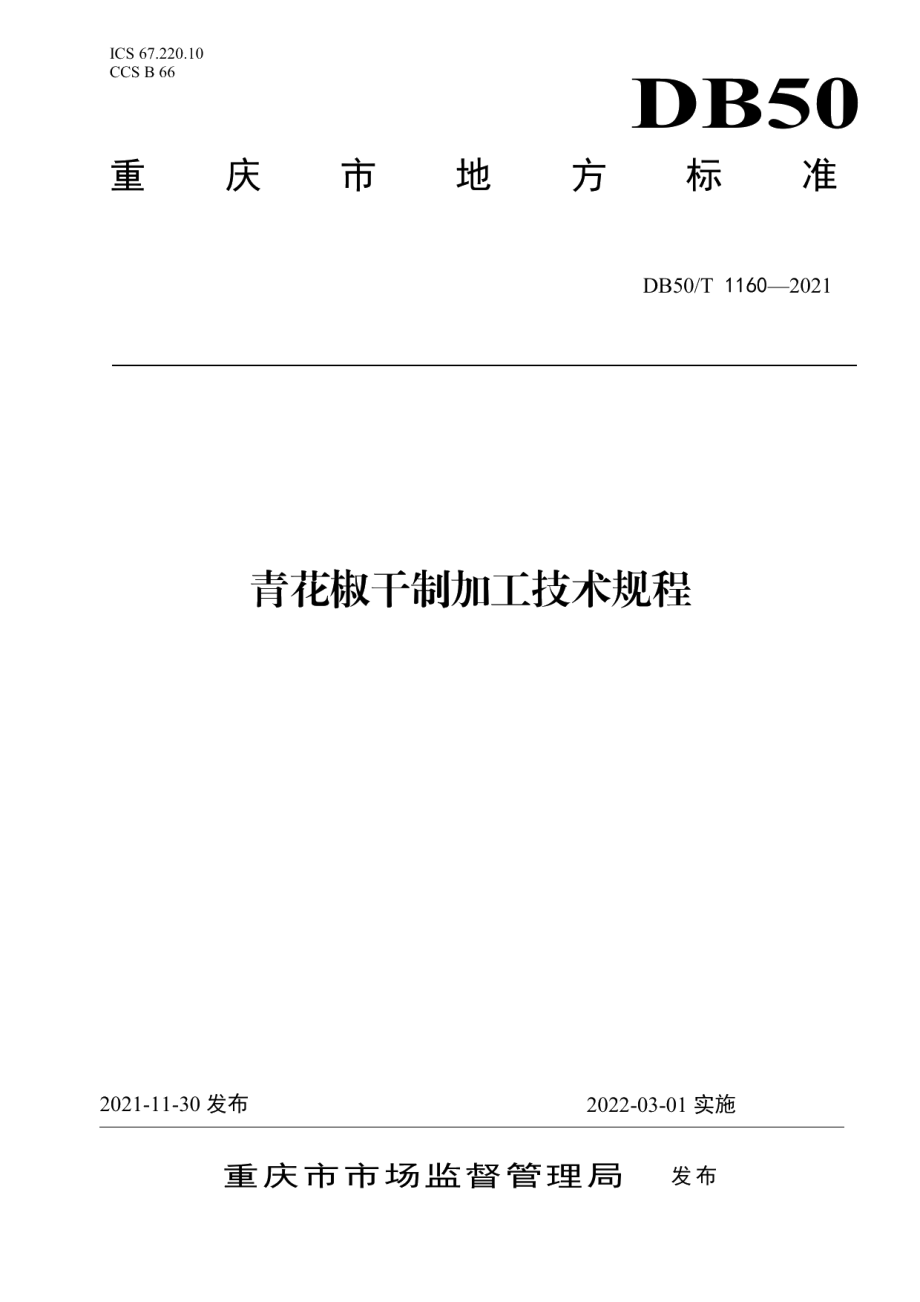 ICS 67.220.10
CCS B 66

DB50

重 庆 市 地 方 标 准

DB50/T 1160—2021

青花椒干制加工技术规程

2021-11-30 发布

2022-03-01 实施

重庆市市场监督管理局 发布